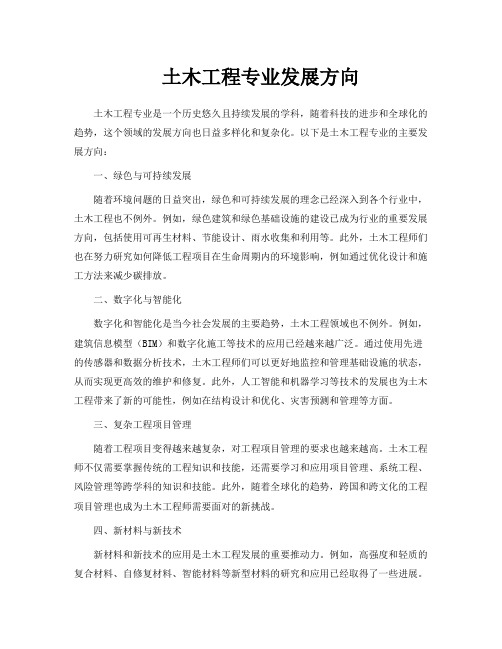 土木工程专业发展方向

土木工程专业是一个历史悠久且持续发展的学科，随着科技的进步和全球化的趋势，这个领域的发展方向也日益多样化和复杂化。以下是土木工程专业的主要发展方向：

一、绿色与可持续发展

随着环境问题的日益突出，绿色和可持续发展的理念已经深入到各个行业中，土木工程也不例外。例如，绿色建筑和绿色基础设施的建设已成为行业的重要发展方向，包括使用可再生材料、节能设计、雨水收集和利用等。此外，土木工程师们也在努力研究如何降低工程项目在生命周期内的环境影响，例如通过优化设计和施工方法来减少碳排放。

二、数字化与智能化

数字化和智能化是当今社会发展的主要趋势，土木工程领域也不例外。例如，建筑信息模型（BIM）和数字化施工等技术的应用已经越来越广泛。通过使用先进的传感器和数据分析技术，土木工程师们可以更好地监控和管理基础设施的状态，从而实现更高效的维护和修复。此外，人工智能和机器学习等技术的发展也为土木工程带来了新的可能性，例如在结构设计和优化、灾害预测和管理等方面。

三、复杂工程项目管理

随着工程项目变得越来越复杂，对工程项目管理的要求也越来越高。土木工程师不仅需要掌握传统的工程知识和技能，还需要学习和应用项目管理、系统工程、风险管理等跨学科的知识和技能。此外，随着全球化的趋势，跨国和跨文化的工程项目管理也成为土木工程师需要面对的新挑战。

四、新材料与新技术

新材料和新技术的应用是土木工程发展的重要推动力。例如，高强度和轻质的复合材料、自修复材料、智能材料等新型材料的研究和应用已经取得了一些进展。